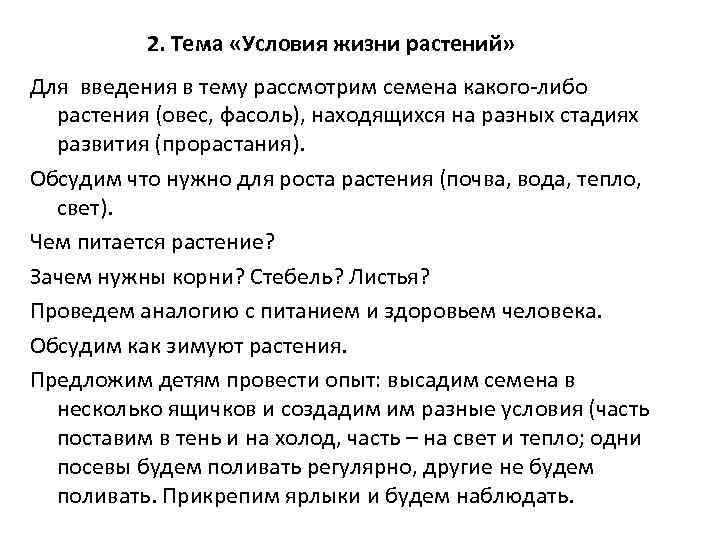 2. Тема «Условия жизни растений»

Для введения в тему рассмотрим семена какого-либо растения (овес, фасоль), находящихся на разных стадиях развития (прорастания).

Обсудим что нужно для роста растения (почва, вода, тепло, свет).

Чем питается растение?

Зачем нужны корни? Стебель? Листья?

Проведем аналогию с питанием и здоровьем человека.

Обсудим как зимуют растения.

Предложим детям провести опыт: высадим семена в несколько ящичков и создадим им разные условия (часть поставим в тень и на холод, часть – на свет и тепло; одни посевы будем поливать регулярно, другие не будем поливать. Прикрепим ярлыки и будем наблюдать.